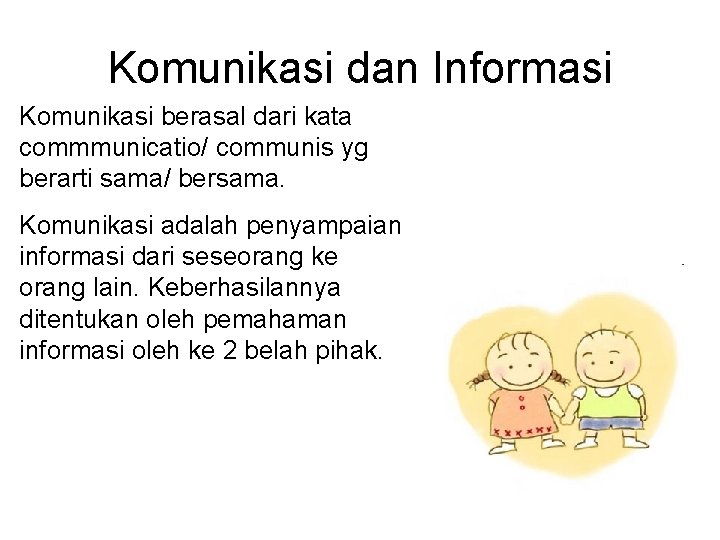 Komunikasi dan Informasi

Komunikasi berasal dari kata commmunicatio/ communis yg berarti sama/ bersama.

Komunikasi adalah penyampaian informasi dari seseorang ke orang lain. Keberhasilannya ditentukan oleh pemahaman informasi oleh ke 2 belah pihak.